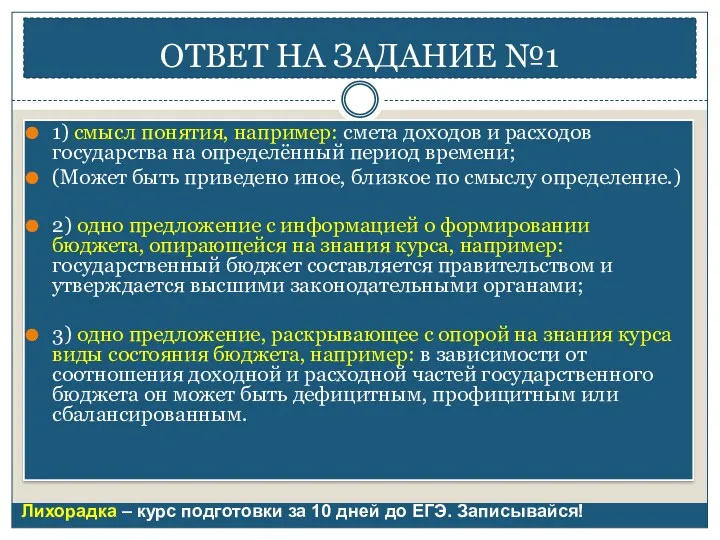 ОТВЕТ НА ЗАДАНИЕ №1

1) смысл понятия, например: смета доходов и расходов государства на определённый период времени;

(Может быть приведено иное, близкое по смыслу определение.)

2) одно предложение с информацией о формировании бюджета, опирающейся на знания курса, например: государственный бюджет составляется правительством и утверждается высшими законодательными органами;

3) одно предложение, раскрывающее с опорой на знания курса виды состояния бюджета, например: в зависимости от соотношения доходной и расходной частей государственного бюджета он может быть дефицитным, профицитным или сбалансированным.

Лихорадка – курс подготовки за 10 дней до ЕГЭ. Записывайся!